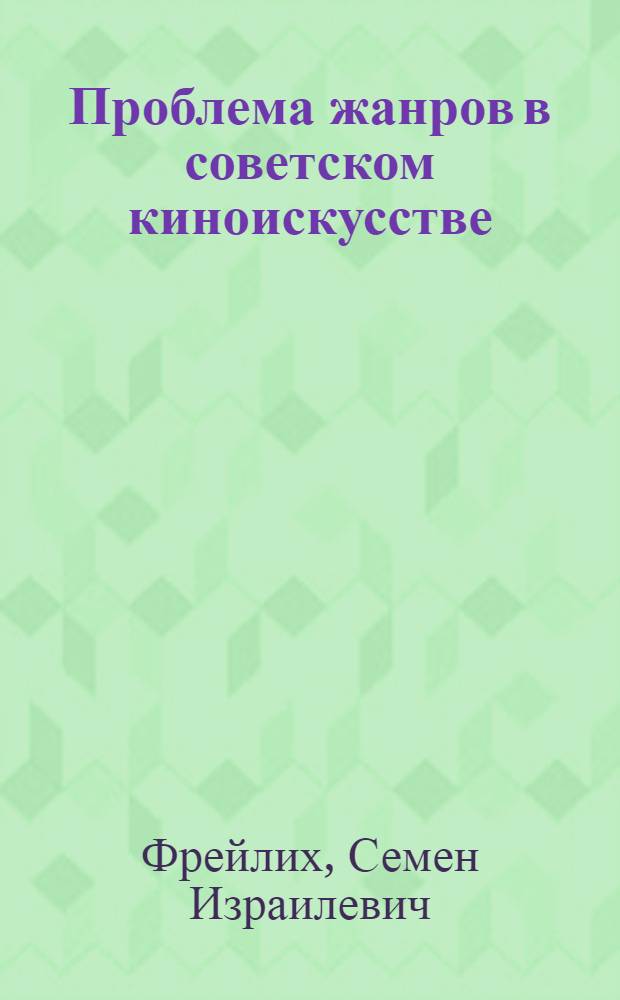 Проблема жанров в советском киноискусстве

Фрейлих, Семен Израилевич